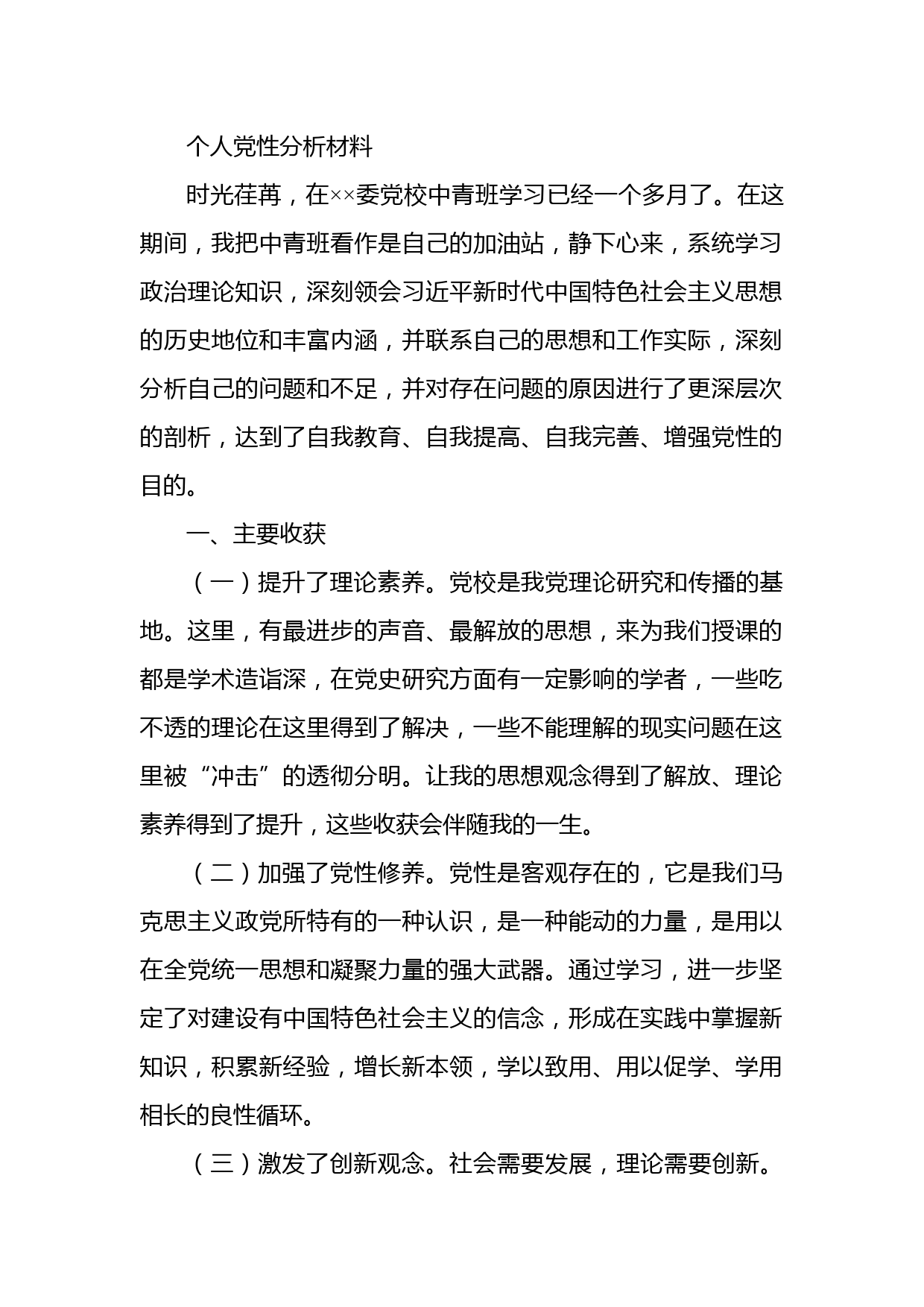 个人党性分析材料

时光荏苒，在××委党校中青班学习已经一个多月了。在这期间，我把中青班看作是自己的加油站，静下心来，系统学习政治理论知识，深刻领会习近平新时代中国特色社会主义思想的历史地位和丰富内涵，并联系自己的思想和工作实际，深刻分析自己的问题和不足，并对存在问题的原因进行了更深层次的剖析，达到了自我教育、自我提高、自我完善、增强党性的目的。

一、主要收获

（一）提升了理论素养。党校是我党理论研究和传播的基地。这里，有最进步的声音、最解放的思想，来为我们授课的都是学术造诣深，在党史研究方面有一定影响的学者，一些吃不透的理论在这里得到了解决，一些不能理解的现实问题在这里被“冲击”的透彻分明。让我的思想观念得到了解放、理论素养得到了提升，这些收获会伴随我的一生。

（二）加强了党性修养。党性是客观存在的，它是我们马克思主义政党所特有的一种认识，是一种能动的力量，是用以在全党统一思想和凝聚力量的强大武器。通过学习，进一步坚定了对建设有中国特色社会主义的信念，形成在实践中掌握新知识，积累新经验，增长新本领，学以致用、用以促学、学用相长的良性循环。

（三）激发了创新观念。社会需要发展，理论需要创新。